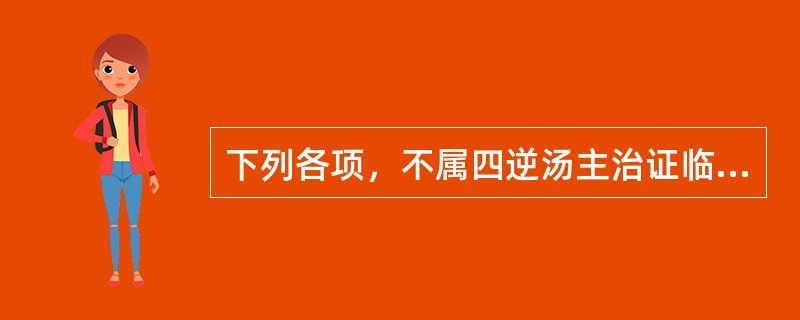 下列各项，不属四逆汤主治证临...